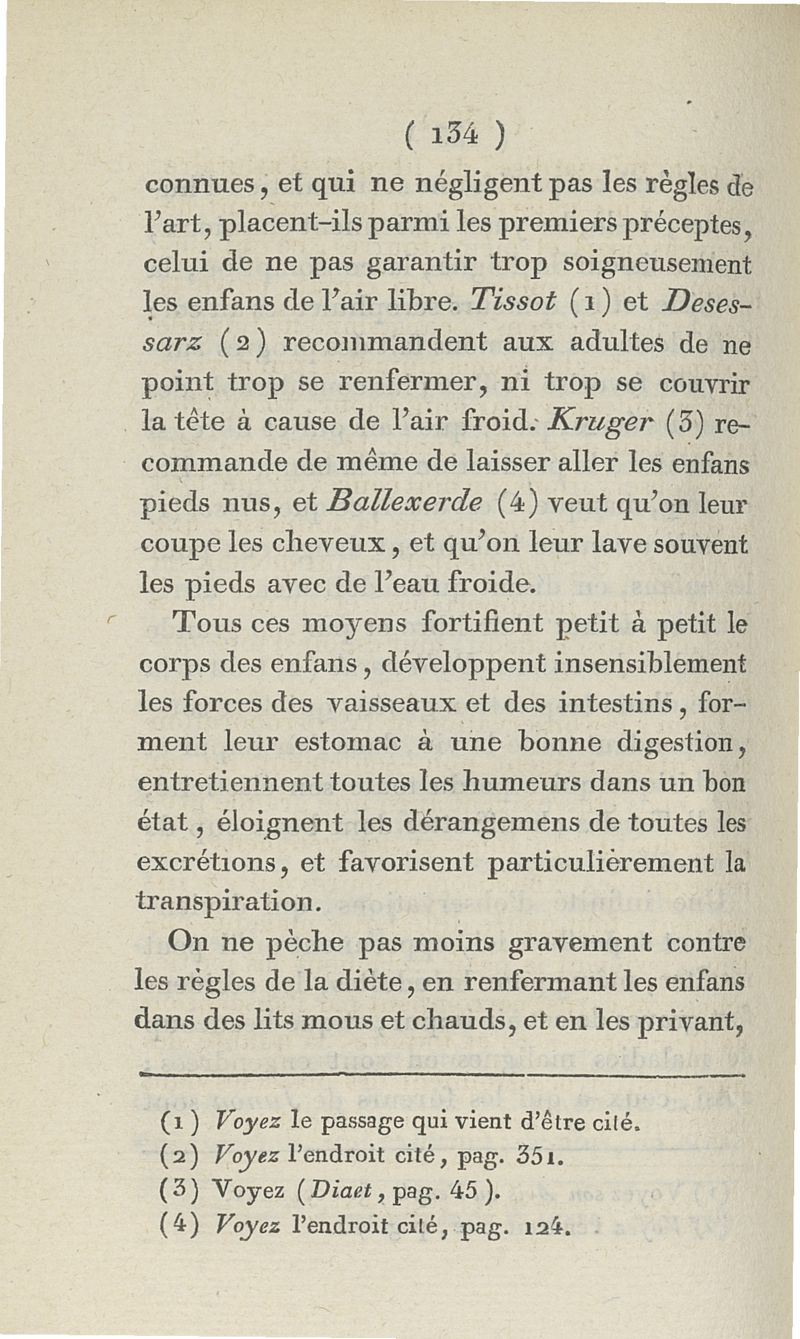 ( 134 )

connues, et qui ne négligent pas les règles de l'art, placent-ils parmi les premiers préceptes, celui de ne pas garantir trop soigneusement les enfans de l'air libre. Tissot (1) et Desessarz (2) recommandent aux adultes de ne point trop se renfermer, ni trop se couvrir la tête à cause de l'air froid. Kruger (3) recommande de même de laisser aller les enfans pieds nus, et Ballexerde (4) veut qu'on leur coupe les cheveux, et qu'on leur lave souvent les pieds avec de l'eau froide.

Tous ces moyens fortifient petit à petit le corps des enfans, développent insensiblement les forces des vaisseaux et des intestins, forment leur estomac à une bonne digestion, entretiennent toutes les humeurs dans un bon état, éloignent les dérangemens de toutes les excrétions, et favorisent particulièrement la transpiration.

On ne pèche pas moins gravement contre les règles de la diète, en renfermant les enfans dans des lits mous et chauds, et en les privant,

(1) Voyez le passage qui vient d'être cité.
(2) Voyez l'endroit cité, pag. 351.
(3) Voyez (Diaet, pag. 45).
(4) Voyez l'endroit cité, pag. 124.